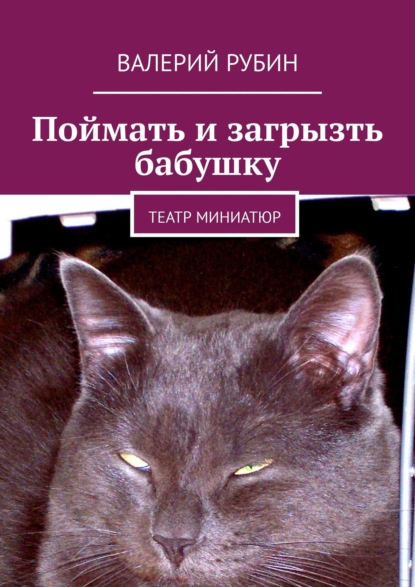 ВАЛЕРИЙ РУБИН

Поймать и загрызть бабушку

ТЕАТР МИНИАТЮР